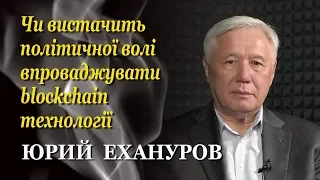 Чи вистачить політичної волі впроваджувати blockchain технології

ЮРИЙ ЕХАНУРОВ